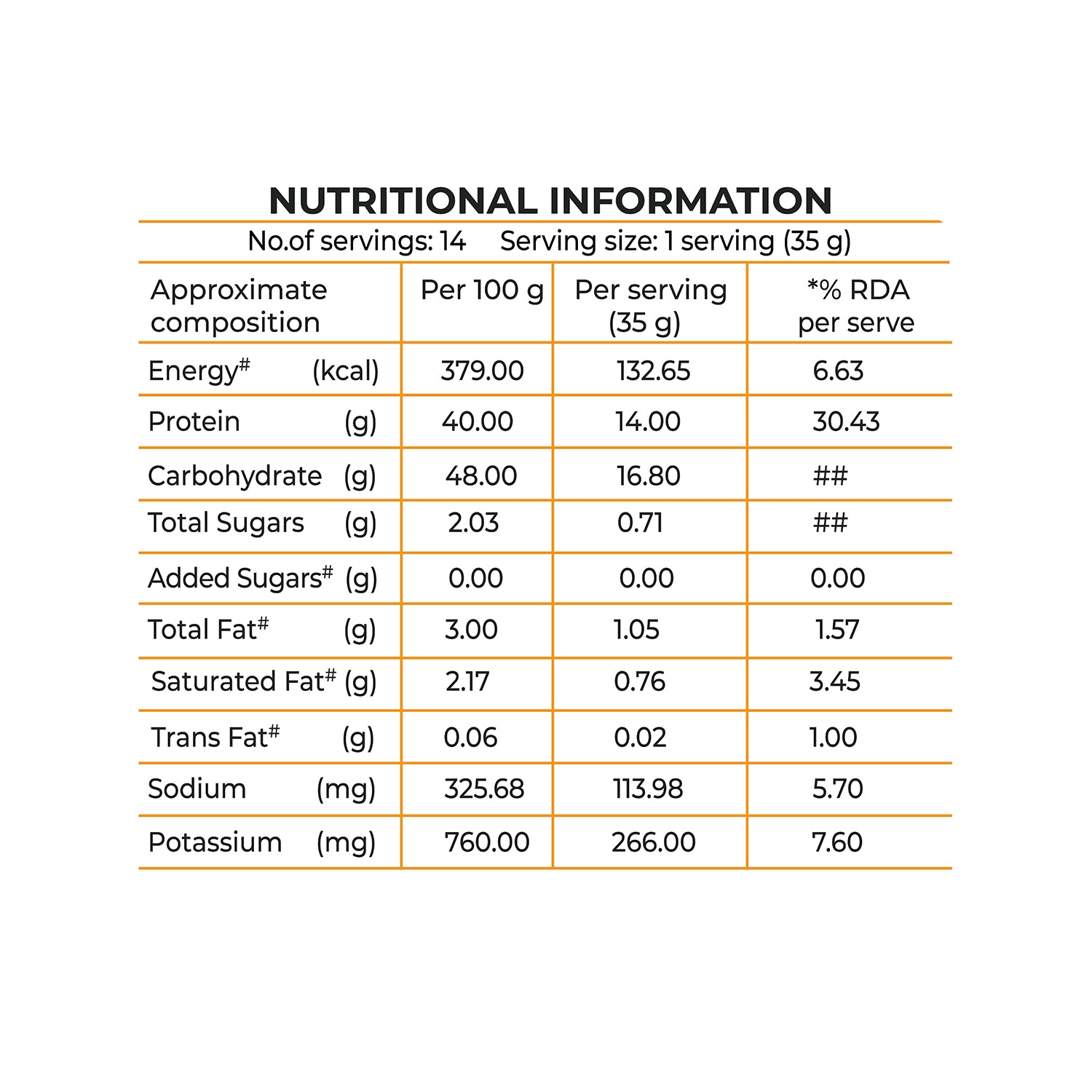 NUTRITIONAL INFORMATION

No.of servings: 14 Serving size: 1 serving (35 g)

| Approximate composition | Per 100 g | Per serving (35 g) | *% RDA per serve |
|---|---|---|---|
| Energy$^{\#}$ (kcal) | 379.00 | 132.65 | 6.63 |
| Protein (g) | 40.00 | 14.00 | 30.43 |
| Carbohydrate (g) | 48.00 | 16.80 | ## |
| Total Sugars (g) | 2.03 | 0.71 | ## |
| Added Sugars$^{\#}$ (g) | 0.00 | 0.00 | 0.00 |
| Total Fat$^{\#}$ (g) | 3.00 | 1.05 | 1.57 |
| Saturated Fat$^{\#}$ (g) | 2.17 | 0.76 | 3.45 |
| Trans Fat$^{\#}$ (g) | 0.06 | 0.02 | 1.00 |
| Sodium (mg) | 325.68 | 113.98 | 5.70 |
| Potassium (mg) | 760.00 | 266.00 | 7.60 |